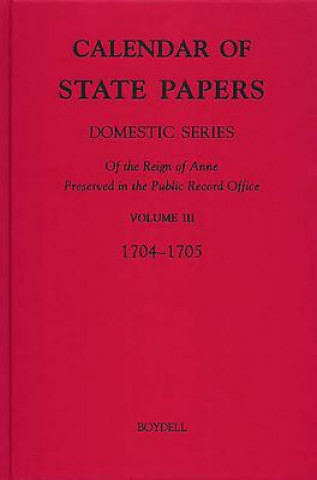 CALENDAR OF STATE PAPERS

DOMESTIC SERIES

Of the Reign of Anne
Preserved in the Public Record Office

VOLUME III

1704–1705

BOYDELL